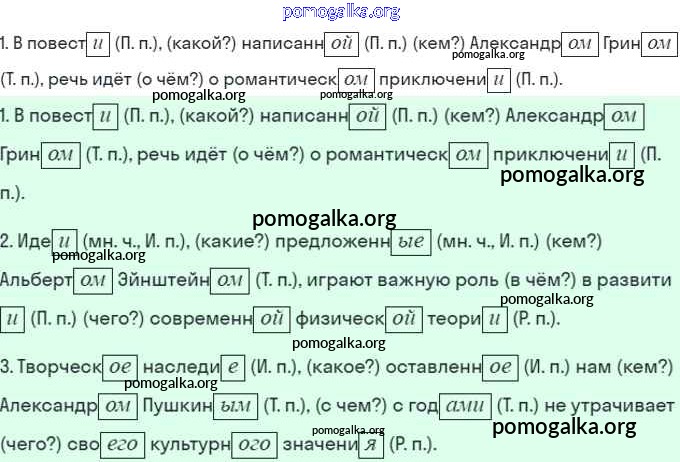 1. В повести (П. п.), (какой?) написанной (П. п.) (кем?) Александром Грином (Т. п.), речь идёт (о чём?) о романтическом приключении (П. п.).

1. В повести (П. п.), (какой?) написанной (П. п.) (кем?) Александром Грином (Т. п.), речь идёт (о чём?) о романтическом приключении (П. п.).

2. Идеи (мн. ч., И. п.), (какие?) предложенные (мн. ч., И. п.) (кем?) Альбертом Эйнштейном (Т. п.), играют важную роль (в чём?) в развитии (П. п.) (чего?) современной физической теории (Р. п.).

3. Творческое наследие (И. п.), (какое?) оставленное (И. п.) нам (кем?) Александром Пушкиным (Т. п.), (с чем?) с годами (Т. п.) не утрачивает (чего?) своего культурного значения (Р. п.).

pomogalka.org